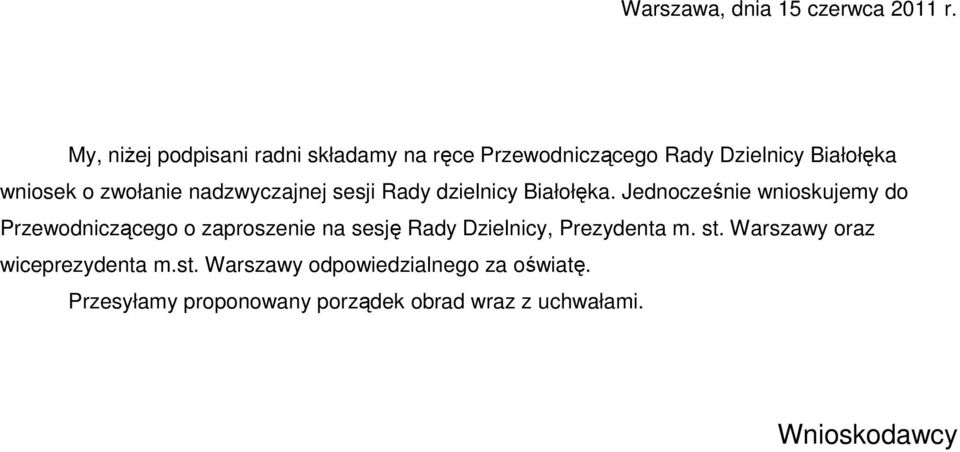 Warszawa, dnia 15 czerwca 2011 r.

My, niżej podpisani radni składamy na ręce Przewodniczącego Rady Dzielnicy Białołęka wniosek o zwołanie nadzwyczajnej sesji Rady dzielnicy Białołęka. Jednocześnie wnioskujemy do Przewodniczącego o zaproszenie na sesję Rady Dzielnicy, Prezydenta m. st. Warszawy oraz wiceprezydenta m.st. Warszawy odpowiedzialnego za oświatę.

Przesyłamy proponowany porządek obrad wraz z uchwałami.

Wnioskodawcy